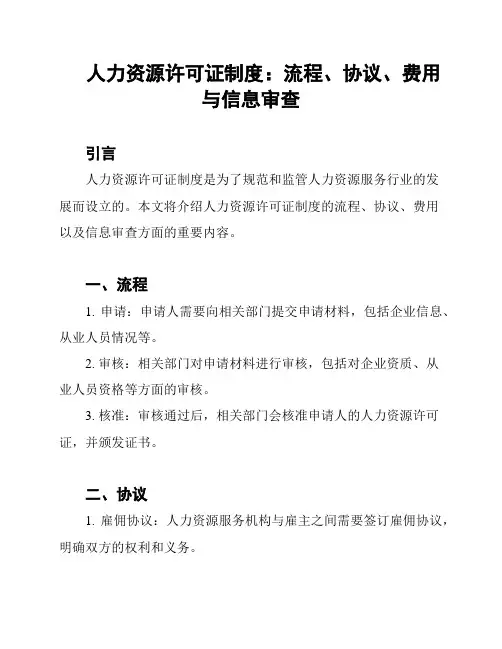 人力资源许可证制度：流程、协议、费用与信息审查

引言

人力资源许可证制度是为了规范和监管人力资源服务行业的发展而设立的。本文将介绍人力资源许可证制度的流程、协议、费用以及信息审查方面的重要内容。

一、流程

1. 申请：申请人需要向相关部门提交申请材料，包括企业信息、从业人员情况等。

2. 审核：相关部门对申请材料进行审核，包括对企业资质、从业人员资格等方面的审核。

3. 核准：审核通过后，相关部门会核准申请人的人力资源许可证，并颁发证书。

二、协议

1. 雇佣协议：人力资源服务机构与雇主之间需要签订雇佣协议，明确双方的权利和义务。